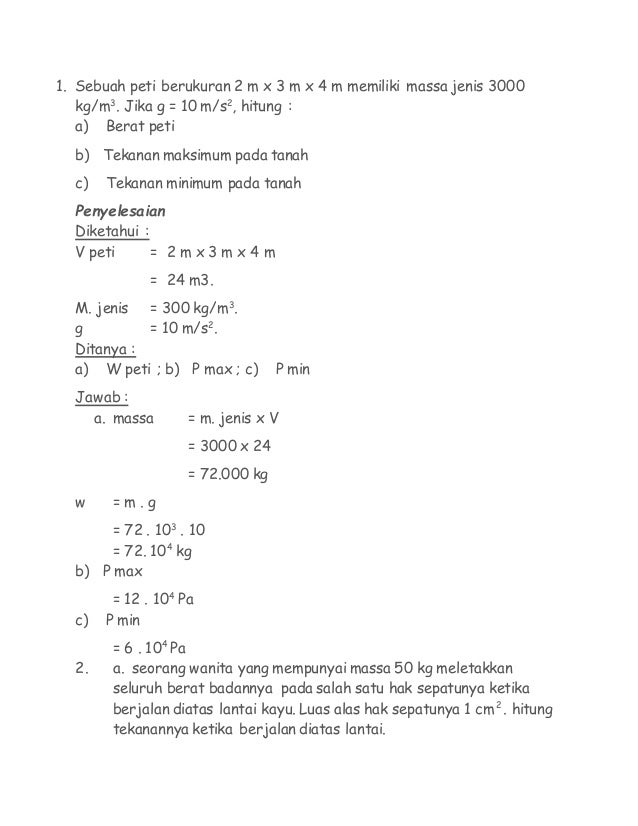 1. Sebuah peti berukuran 2 m x 3 m x 4 m memiliki massa jenis 3000 kg/m$^3$. Jika g = 10 m/s$^2$, hitung :
a) Berat peti
b) Tekanan maksimum pada tanah
c) Tekanan minimum pada tanah

Penyelesaian
Diketahui :
V peti = 2 m x 3 m x 4 m
= 24 m3.
M. jenis = 300 kg/m$^3$.
g = 10 m/s$^2$.
Ditanya :
a) W peti ; b) P max ; c) P min
Jawab :
a. massa = m. jenis x V
= 3000 x 24
= 72.000 kg
w = m . g
= 72 . 10$^3$ . 10
= 72. 10$^4$ kg
b) P max
= 12 . 10$^4$ Pa
c) P min
= 6 . 10$^4$ Pa
2. a. seorang wanita yang mempunyai massa 50 kg meletakkan seluruh berat badannya pada salah satu hak sepatunya ketika berjalan diatas lantai kayu. Luas alas hak sepatunya 1 cm$^2$. hitung tekanannya ketika berjalan diatas lantai.